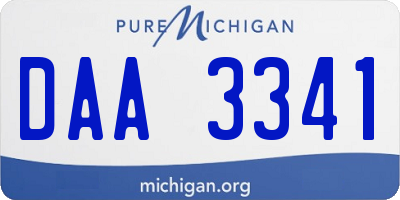 PURE MICHIGAN

DAA 3341

michigan.org